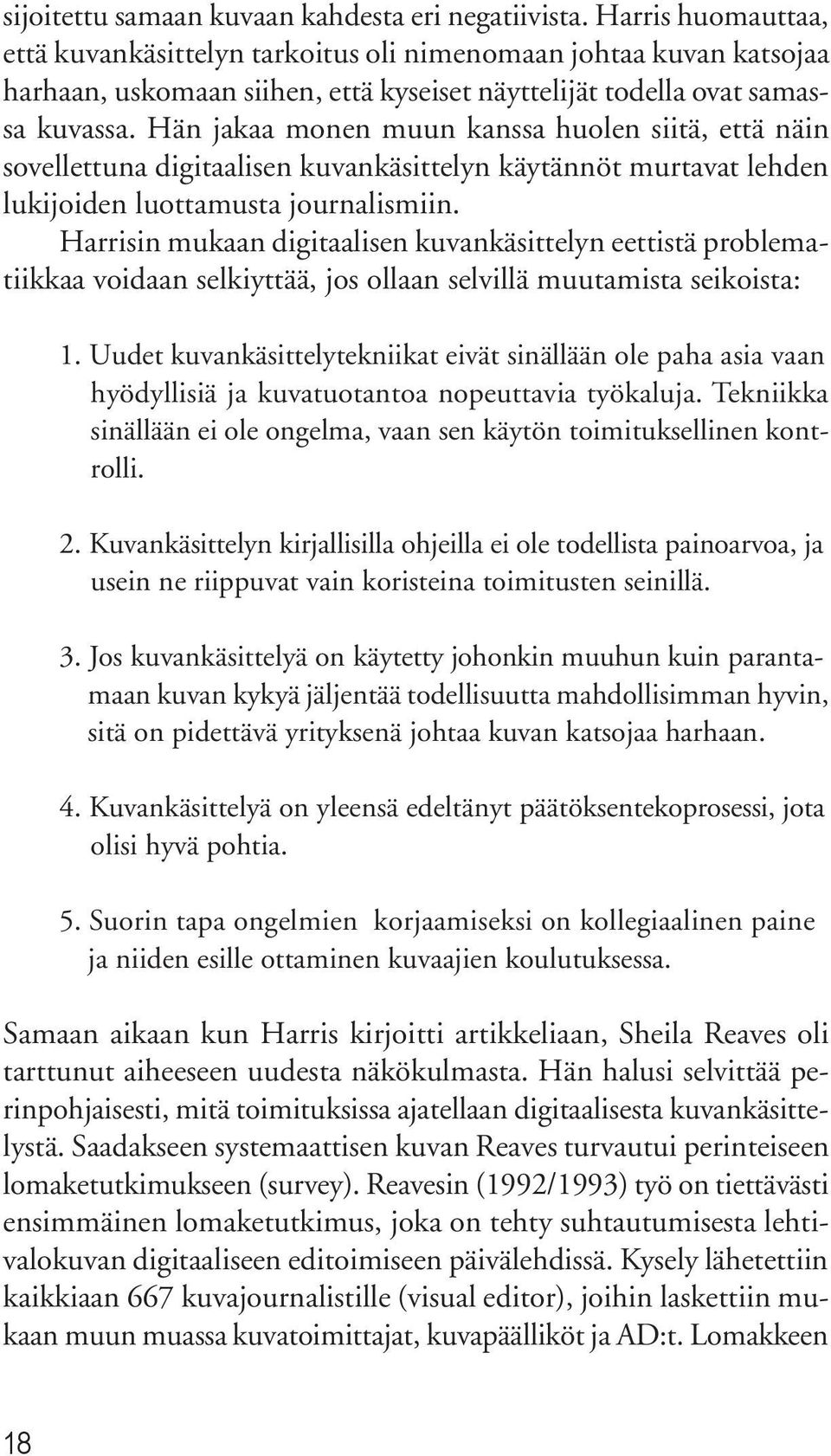 sijoitettu samaan kuvaan kahdesta eri negatiivista. Harris huomauttaa, että kuvankäsittelyn tarkoitus oli nimenomaan johtaa kuvan katsojaa harhaan, uskomaan siihen, että kyseiset näyttelijät todella ovat samassa kuvassa. Hän jakaa monen muun kanssa huolen siitä, että näin sovellettuna digitaalisen kuvankäsittelyn käytännöt murtavat lehden lukijoiden luottamusta journalismiin.

Harrisin mukaan digitaalisen kuvankäsittelyn eettistä problematiikkaa voidaan selkiyttää, jos ollaan selvillä muutamista seikoista:

1. Uudet kuvankäsittelytekniikat eivät sinällään ole paha asia vaan hyödyllisiä ja kuvatuotantoa nopeuttavia työkaluja. Tekniikka sinällään ei ole ongelma, vaan sen käytön toimituksellinen kontrolli.

2. Kuvankäsittelyn kirjallisilla ohjeilla ei ole todellista painoarvoa, ja usein ne riippuvat vain koristeina toimitusten seinillä.

3. Jos kuvankäsittelyä on käytetty johonkin muuhun kuin parantamaan kuvan kykyä jäljentää todellisuutta mahdollisimman hyvin, sitä on pidettävä yrityksenä johtaa kuvan katsojaa harhaan.

4. Kuvankäsittelyä on yleensä edeltänyt päätöksentekoprosessi, jota olisi hyvä pohtia.

5. Suorin tapa ongelmien korjaamiseksi on kollegiaalinen paine ja niiden esille ottaminen kuvaajien koulutuksessa.

Samaan aikaan kun Harris kirjoitti artikkeliaan, Sheila Reaves oli tarttunut aiheeseen uudesta näkökulmasta. Hän halusi selvittää perinpohjaisesti, mitä toimituksissa ajatellaan digitaalisesta kuvankäsittelystä. Saadakseen systemaattisen kuvan Reaves turvautui perinteiseen lomaketutkimukseen (survey). Reavesin (1992/1993) työ on tiettävästi ensimmäinen lomaketutkimus, joka on tehty suhtautumisesta lehtivalokuvan digitaaliseen editoimiseen päivälehdissä. Kysely lähetettiin kaikkiaan 667 kuvajournalistille (visual editor), joihin laskettiin mukaan muun muassa kuvatoimittajat, kuvapäälliköt ja AD:t. Lomakkeen

18